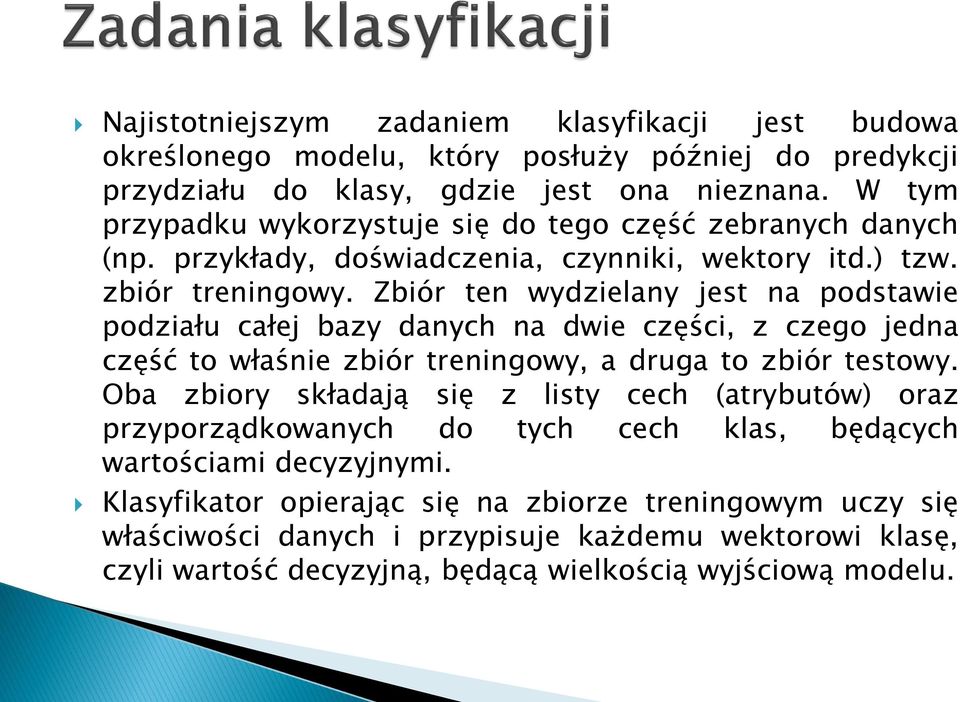 Zadania klasyfikacji

Najistotniejszym zadaniem klasyfikacji jest budowa określonego modelu, który posłuży później do predykcji przydziału do klasy, gdzie jest ona nieznana. W tym przypadku wykorzystuje się do tego część zebranych danych (np. przykłady, doświadczenia, czynniki, wektory itd.) tzw. zbiór treningowy. Zbiór ten wydzielany jest na podstawie podziału całej bazy danych na dwie części, z czego jedna część to właśnie zbiór treningowy, a druga to zbiór testowy. Oba zbiory składają się z listy cech (atrybutów) oraz przyporządkowanych do tych cech klas, będących wartościami decyzyjnymi.

Klasyfikator opierając się na zbiorze treningowym uczy się właściwości danych i przypisuje każdemu wektorowi klasę, czyli wartość decyzyjną, będącą wielkością wyjściową modelu.